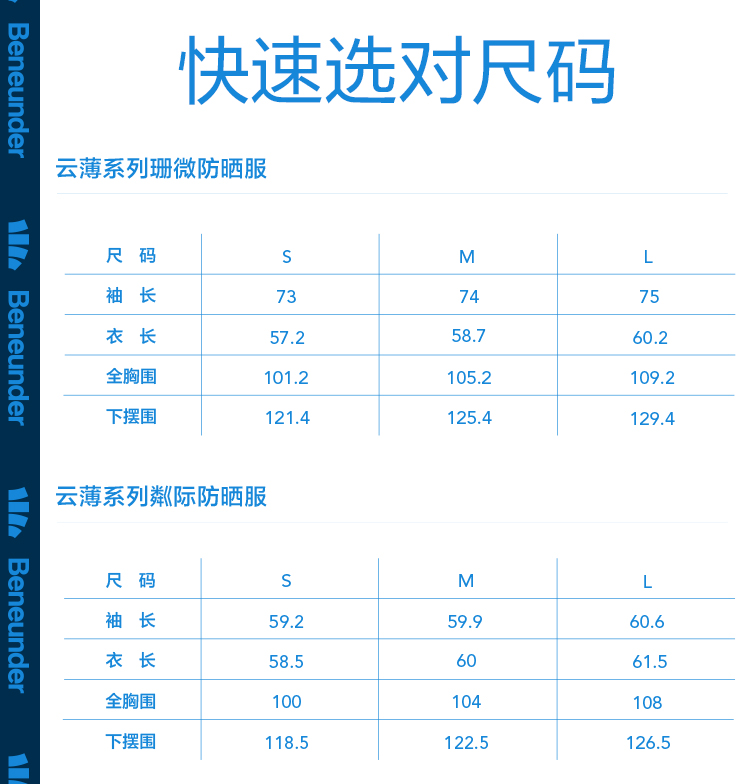 Beneunder

Beneunder

Beneunder

快速选对尺码

云薄系列珊微防晒服

| 尺 码 | S | M | L |
|---|---|---|---|
| 袖 长 | 73 | 74 | 75 |
| 衣 长 | 57.2 | 58.7 | 60.2 |
| 全胸围 | 101.2 | 105.2 | 109.2 |
| 下摆围 | 121.4 | 125.4 | 129.4 |

云薄系列粼际防晒服

| 尺 码 | S | M | L |
|---|---|---|---|
| 袖 长 | 59.2 | 59.9 | 60.6 |
| 衣 长 | 58.5 | 60 | 61.5 |
| 全胸围 | 100 | 104 | 108 |
| 下摆围 | 118.5 | 122.5 | 126.5 |